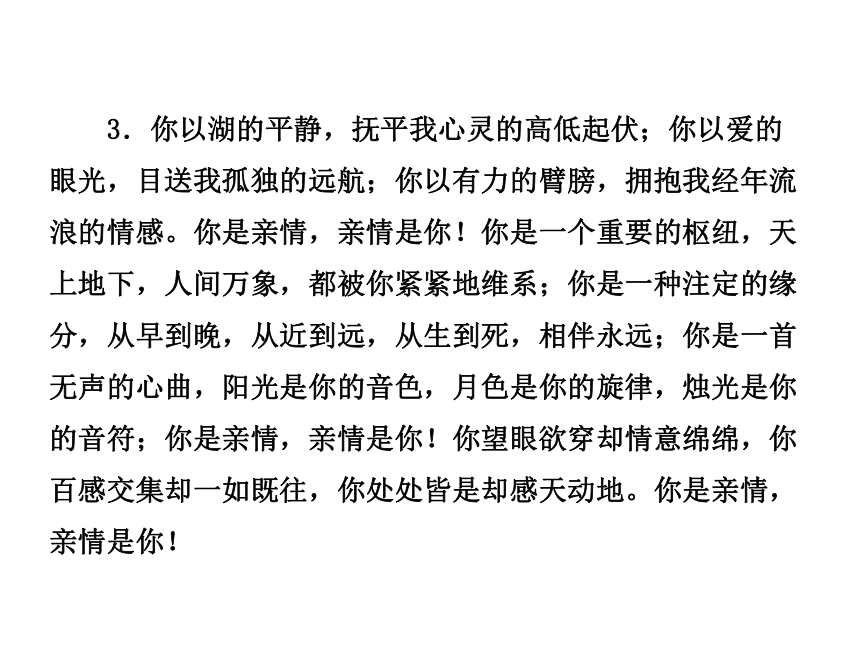 3．你以湖的平静，抚平我心灵的高低起伏；你以爱的眼光，目送我孤独的远航；你以有力的臂膀，拥抱我经年流浪的情感。你是亲情，亲情是你！你是一个重要的枢纽，天上地下，人间万象，都被你紧紧地维系；你是一种注定的缘分，从早到晚，从近到远，从生到死，相伴永远；你是一首无声的心曲，阳光是你的音色，月色是你的旋律，烛光是你的音符；你是亲情，亲情是你！你望眼欲穿却情意绵绵，你百感交集却一如既往，你处处皆是却感天动地。你是亲情，亲情是你！